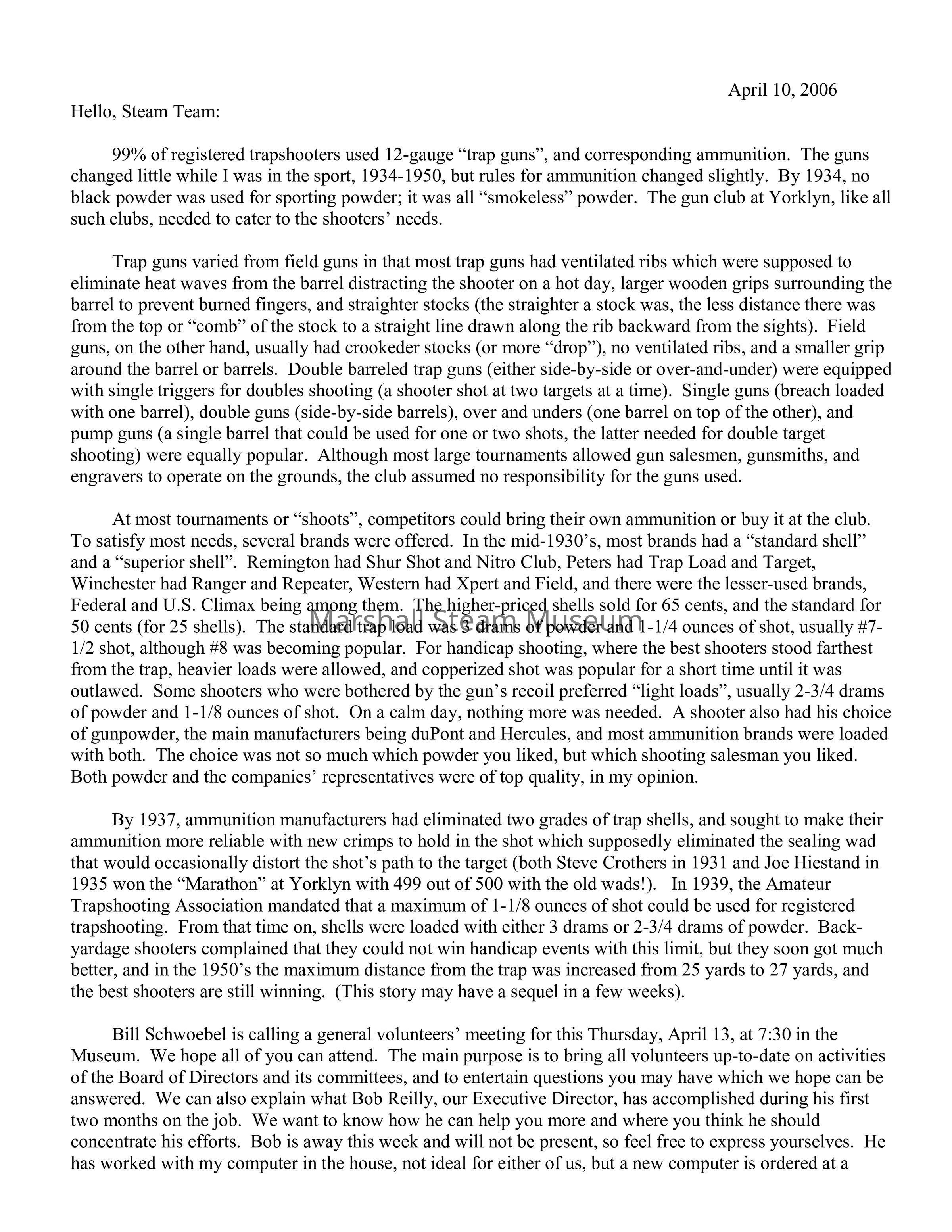 April 10, 2006

Hello, Steam Team:

99% of registered trapshooters used 12-gauge “trap guns”, and corresponding ammunition. The guns changed little while I was in the sport, 1934-1950, but rules for ammunition changed slightly. By 1934, no black powder was used for sporting powder; it was all “smokeless” powder. The gun club at Yorklyn, like all such clubs, needed to cater to the shooters’ needs.

Trap guns varied from field guns in that most trap guns had ventilated ribs which were supposed to eliminate heat waves from the barrel distracting the shooter on a hot day, larger wooden grips surrounding the barrel to prevent burned fingers, and straighter stocks (the straighter a stock was, the less distance there was from the top or “comb” of the stock to a straight line drawn along the rib backward from the sights). Field guns, on the other hand, usually had crookeder stocks (or more “drop”), no ventilated ribs, and a smaller grip around the barrel or barrels. Double barreled trap guns (either side-by-side or over-and-under) were equipped with single triggers for doubles shooting (a shooter shot at two targets at a time). Single guns (breach loaded with one barrel), double guns (side-by-side barrels), over and unders (one barrel on top of the other), and pump guns (a single barrel that could be used for one or two shots, the latter needed for double target shooting) were equally popular. Although most large tournaments allowed gun salesmen, gunsmiths, and engravers to operate on the grounds, the club assumed no responsibility for the guns used.

At most tournaments or “shoots”, competitors could bring their own ammunition or buy it at the club. To satisfy most needs, several brands were offered. In the mid-1930’s, most brands had a “standard shell” and a “superior shell”. Remington had Shur Shot and Nitro Club, Peters had Trap Load and Target, Winchester had Ranger and Repeater, Western had Xpert and Field, and there were the lesser-used brands, Federal and U.S. Climax being among them. The higher-priced shells sold for 65 cents, and the standard for 50 cents (for 25 shells). The standard trap load was 3 drams of powder and 1-1/4 ounces of shot, usually #7-1/2 shot, although #8 was becoming popular. For handicap shooting, where the best shooters stood farthest from the trap, heavier loads were allowed, and copperized shot was popular for a short time until it was outlawed. Some shooters who were bothered by the gun’s recoil preferred “light loads”, usually 2-3/4 drams of powder and 1-1/8 ounces of shot. On a calm day, nothing more was needed. A shooter also had his choice of gunpowder, the main manufacturers being duPont and Hercules, and most ammunition brands were loaded with both. The choice was not so much which powder you liked, but which shooting salesman you liked. Both powder and the companies’ representatives were of top quality, in my opinion.

Marshall Steam Museum

By 1937, ammunition manufacturers had eliminated two grades of trap shells, and sought to make their ammunition more reliable with new crimps to hold in the shot which supposedly eliminated the sealing wad that would occasionally distort the shot’s path to the target (both Steve Crothers in 1931 and Joe Hiestand in 1935 won the “Marathon” at Yorklyn with 499 out of 500 with the old wads!). In 1939, the Amateur Trapshooting Association mandated that a maximum of 1-1/8 ounces of shot could be used for registered trapshooting. From that time on, shells were loaded with either 3 drams or 2-3/4 drams of powder. Back-yardage shooters complained that they could not win handicap events with this limit, but they soon got much better, and in the 1950’s the maximum distance from the trap was increased from 25 yards to 27 yards, and the best shooters are still winning. (This story may have a sequel in a few weeks).

Bill Schwoebel is calling a general volunteers’ meeting for this Thursday, April 13, at 7:30 in the Museum. We hope all of you can attend. The main purpose is to bring all volunteers up-to-date on activities of the Board of Directors and its committees, and to entertain questions you may have which we hope can be answered. We can also explain what Bob Reilly, our Executive Director, has accomplished during his first two months on the job. We want to know how he can help you more and where you think he should concentrate his efforts. Bob is away this week and will not be present, so feel free to express yourselves. He has worked with my computer in the house, not ideal for either of us, but a new computer is ordered at a